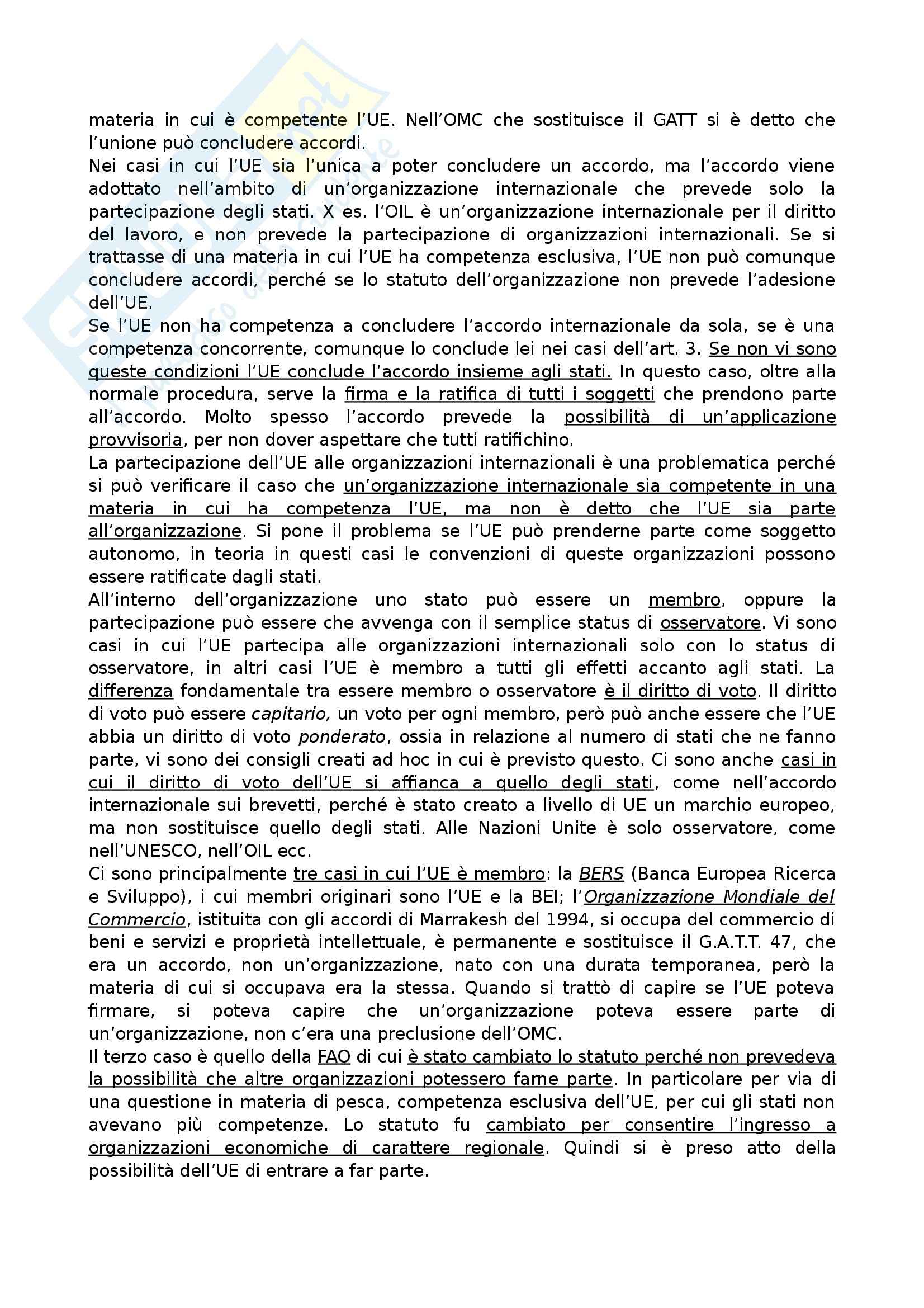 materia in cui è competente l'UE. Nell'OMC che sostituisce il GATT si è detto che l'unione può concludere accordi.
Nei casi in cui l'UE sia l'unica a poter concludere un accordo, ma l'accordo viene adottato nell'ambito di un'organizzazione internazionale che prevede solo la partecipazione degli stati. X es. l'OIL è un'organizzazione internazionale per il diritto del lavoro, e non prevede la partecipazione di organizzazioni internazionali. Se si trattasse di una materia in cui l'UE ha competenza esclusiva, l'UE non può comunque concludere accordi, perché se lo statuto dell'organizzazione non prevede l'adesione dell'UE.
Se l'UE non ha competenza a concludere l'accordo internazionale da sola, se è una competenza concorrente, comunque lo conclude lei nei casi dell'art. 3. Se non vi sono queste condizioni l'UE conclude l'accordo insieme agli stati. In questo caso, oltre alla normale procedura, serve la firma e la ratifica di tutti i soggetti che prendono parte all'accordo. Molto spesso l'accordo prevede la possibilità di un'applicazione provvisoria, per non dover aspettare che tutti ratifichino.
La partecipazione dell'UE alle organizzazioni internazionali è una problematica perché si può verificare il caso che un'organizzazione internazionale sia competente in una materia in cui ha competenza l'UE, ma non è detto che l'UE sia parte all'organizzazione. Si pone il problema se l'UE può prenderne parte come soggetto autonomo, in teoria in questi casi le convenzioni di queste organizzazioni possono essere ratificate dagli stati.
All'interno dell'organizzazione uno stato può essere un membro, oppure la partecipazione può essere che avvenga con il semplice status di osservatore. Vi sono casi in cui l'UE partecipa alle organizzazioni internazionali solo con lo status di osservatore, in altri casi l'UE è membro a tutti gli effetti accanto agli stati. La differenza fondamentale tra essere membro o osservatore è il diritto di voto. Il diritto di voto può essere capitario, un voto per ogni membro, però può anche essere che l'UE abbia un diritto di voto ponderato, ossia in relazione al numero di stati che ne fanno parte, vi sono dei consigli creati ad hoc in cui è previsto questo. Ci sono anche casi in cui il diritto di voto dell'UE si affianca a quello degli stati, come nell'accordo internazionale sui brevetti, perché è stato creato a livello di UE un marchio europeo, ma non sostituisce quello degli stati. Alle Nazioni Unite è solo osservatore, come nell'UNESCO, nell'OIL ecc.
Ci sono principalmente tre casi in cui l'UE è membro: la BERS (Banca Europea Ricerca e Sviluppo), i cui membri originari sono l'UE e la BEI; l'Organizzazione Mondiale del Commercio, istituita con gli accordi di Marrakesh del 1994, si occupa del commercio di beni e servizi e proprietà intellettuale, è permanente e sostituisce il G.A.T.T. 47, che era un accordo, non un'organizzazione, nato con una durata temporanea, però la materia di cui si occupava era la stessa. Quando si trattò di capire se l'UE poteva firmare, si poteva capire che un'organizzazione poteva essere parte di un'organizzazione, non c'era una preclusione dell'OMC.
Il terzo caso è quello della FAO di cui è stato cambiato lo statuto perché non prevedeva la possibilità che altre organizzazioni potessero farne parte. In particolare per via di una questione in materia di pesca, competenza esclusiva dell'UE, per cui gli stati non avevano più competenze. Lo statuto fu cambiato per consentire l'ingresso a organizzazioni economiche di carattere regionale. Quindi si è preso atto della possibilità dell'UE di entrare a far parte.